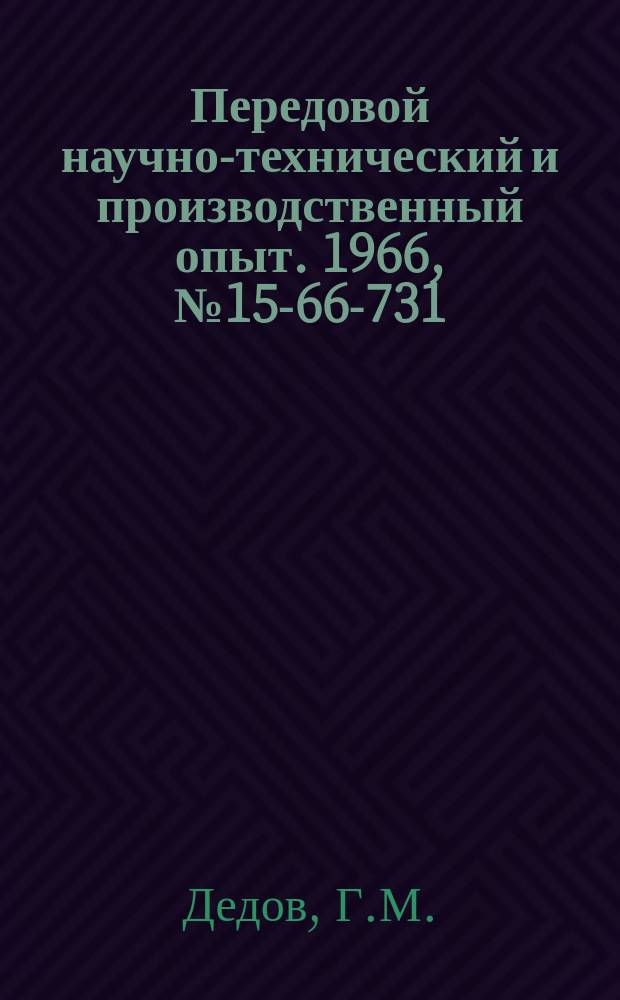 Передовой научно-технический и производственный опыт. 1966, №15-66-731

Дедов, Г.М.